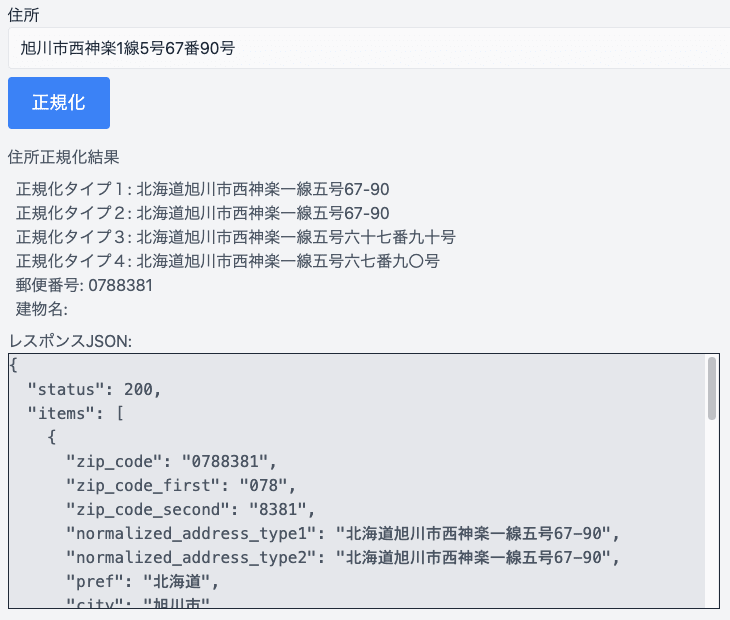 住所

旭川市西神楽1線5号67番90号

正規化

住所正規化結果

正規化タイプ1: 北海道旭川市西神楽一線五号67-90
正規化タイプ2: 北海道旭川市西神楽一線五号67-90
正規化タイプ3: 北海道旭川市西神楽一線五号六十七番九十号
正規化タイプ4: 北海道旭川市西神楽一線五号六七番九〇号
郵便番号: 0788381
建物名:

レスポンスJSON:

{
  "status": 200,
  "items": [
    {
      "zip_code": "0788381",
      "zip_code_first": "078",
      "zip_code_second": "8381",
      "normalized_address_type1": "北海道旭川市西神楽一線五号67-90",
      "normalized_address_type2": "北海道旭川市西神楽一線五号67-90",
      "pref": "北海道",
      "city": "旭川市"